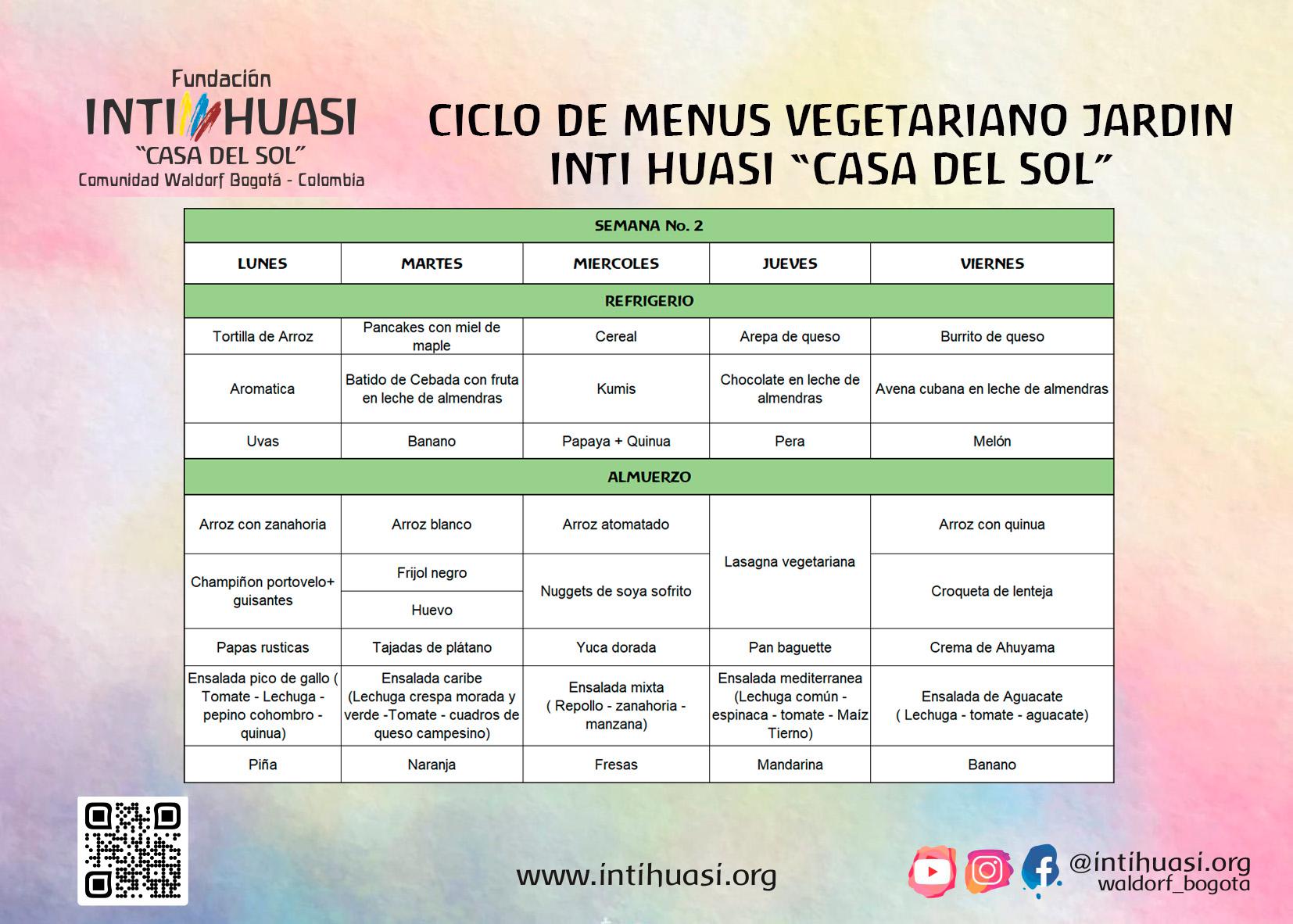 Fundación
INTI HUASI
"CASA DEL SOL"
Comunidad Waldorf Bogotá - Colombia

CICLO DE MENUS VEGETARIANO JARDIN INTI HUASI "CASA DEL SOL"

| SEMANA No. 2 | | | | |
|---|---|---|---|---|
| LUNES | MARTES | MIERCOLES | JUEVES | VIERNES |
| REFRIGERIO | | | | |
| Tortilla de Arroz | Pancakes con miel de maple | Cereal | Arepa de queso | Burrito de queso |
| Aromatica | Batido de Cebada con fruta en leche de almendras | Kumis | Chocolate en leche de almendras | Avena cubana en leche de almendras |
| Uvas | Banano | Papaya + Quinua | Pera | Melón |
| ALMUERZO | | | | |
| Arroz con zanahoria | Arroz blanco | Arroz atomatado | Lasagna vegetariana | Arroz con quinua |
| Champiñon portovelo+ guisantes | Frijol negro | Nuggets de soya sofrito | | Croqueta de lenteja |
| | Huevo | | | |
| Papas rusticas | Tajadas de plátano | Yuca dorada | Pan baguette | Crema de Ahuyama |
| Ensalada pico de gallo ( Tomate - Lechuga - pepino cohombro - quinua) | Ensalada caribe (Lechuga crespa morada y verde -Tomate - cuadros de queso campesino) | Ensalada mixta ( Repollo - zanahoria - manzana) | Ensalada mediterranea (Lechuga común - espinaca - tomate - Maíz Tierno) | Ensalada de Aguacate ( Lechuga - tomate - aguacate) |
| Piña | Naranja | Fresas | Mandarina | Banano |

www.intihuasi.org

@intihuasi.org
waldorf_bogota